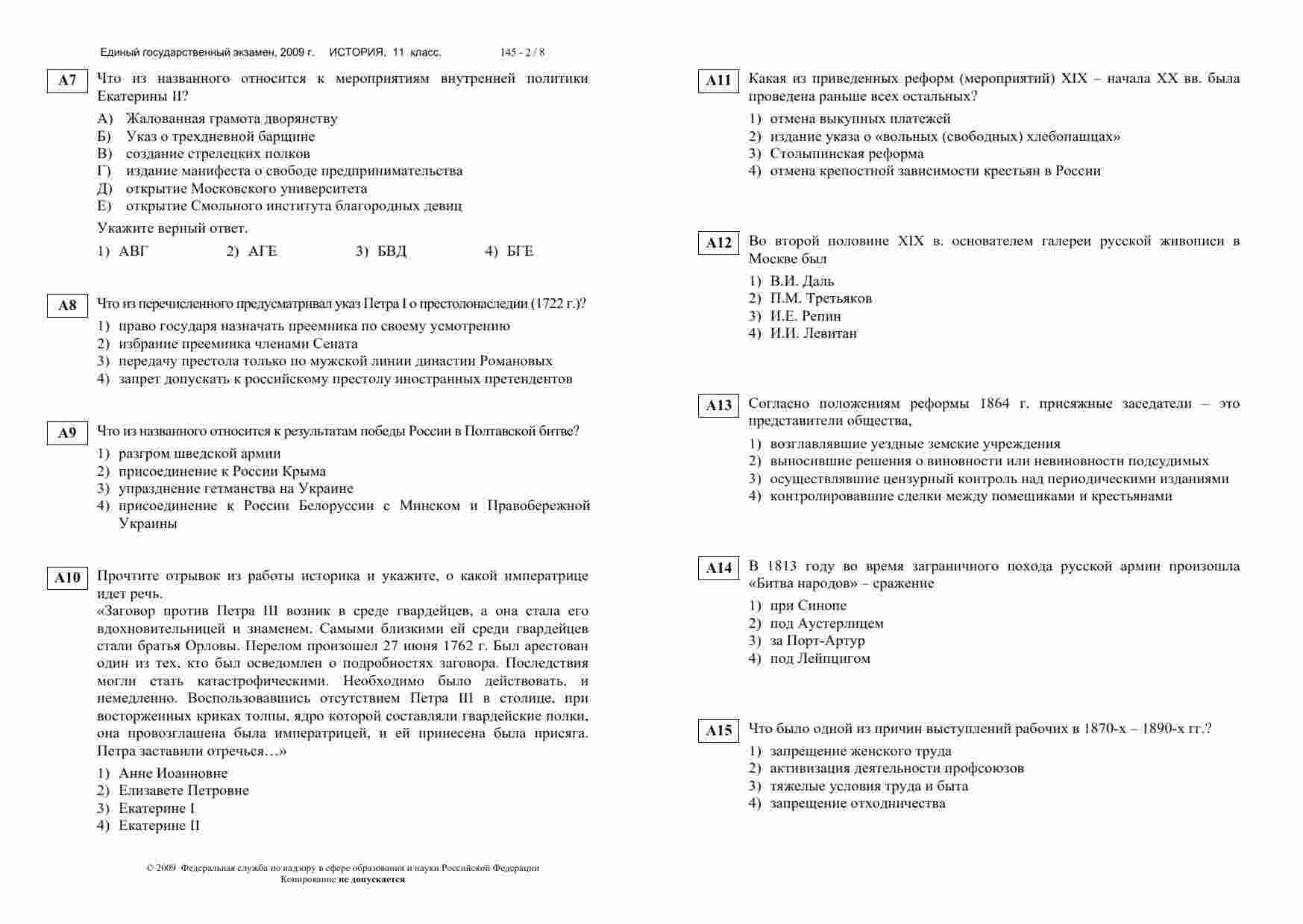 Единый государственный экзамен, 2009 г. ИСТОРИЯ, 11 класс. 145 - 2 / 8

A7 Что из названного относится к мероприятиям внутренней политики Екатерины II?

А) Жалованная грамота дворянству
Б) Указ о трехдневной барщине
В) создание стрелецких полков
Г) издание манифеста о свободе предпринимательства
Д) открытие Московского университета
Е) открытие Смольного института благородных девиц

Укажите верный ответ.

1) АВГ 2) АГЕ 3) БВД 4) БГЕ

A8 Что из перечисленного предусматривал указ Петра I о престолонаследии (1722 г.)?

1) право государя назначать преемника по своему усмотрению
2) избрание преемника членами Сената
3) передачу престола только по мужской линии династии Романовых
4) запрет допускать к российскому престолу иностранных претендентов

A9 Что из названного относится к результатам победы России в Полтавской битве?

1) разгром шведской армии
2) присоединение к России Крыма
3) упразднение гетманства на Украине
4) присоединение к России Белоруссии с Минском и Правобережной Украины

A10 Прочтите отрывок из работы историка и укажите, о какой императрице идет речь.
«Заговор против Петра III возник в среде гвардейцев, а она стала его вдохновительницей и знаменем. Самыми близкими ей среди гвардейцев стали братья Орловы. Перелом произошел 27 июня 1762 г. Был арестован один из тех, кто был осведомлен о подробностях заговора. Последствия могли стать катастрофическими. Необходимо было действовать, и немедленно. Воспользовавшись отсутствием Петра III в столице, при восторженных криках толпы, ядро которой составляли гвардейские полки, она провозглашена была императрицей, и ей принесена была присяга. Петра заставили отречься…»

1) Анне Иоанновне
2) Елизавете Петровне
3) Екатерине I
4) Екатерине II

© 2009 Федеральная служба по надзору в сфере образования и науки Российской Федерации
Копирование не допускается

A11 Какая из приведенных реформ (мероприятий) XIX – начала XX вв. была проведена раньше всех остальных?

1) отмена выкупных платежей
2) издание указа о «вольных (свободных) хлебопашцах»
3) Столыпинская реформа
4) отмена крепостной зависимости крестьян в России

A12 Во второй половине XIX в. основателем галереи русской живописи в Москве был

1) В.И. Даль
2) П.М. Третьяков
3) И.Е. Репин
4) И.И. Левитан

A13 Согласно положениям реформы 1864 г. присяжные заседатели – это представители общества,

1) возглавлявшие уездные земские учреждения
2) выносившие решения о виновности или невиновности подсудимых
3) осуществлявшие цензурный контроль над периодическими изданиями
4) контролировавшие сделки между помещиками и крестьянами

A14 В 1813 году во время заграничного похода русской армии произошла «Битва народов» – сражение

1) при Синопе
2) под Аустерлицем
3) за Порт-Артур
4) под Лейпцигом

A15 Что было одной из причин выступлений рабочих в 1870-х – 1890-х гг.?

1) запрещение женского труда
2) активизация деятельности профсоюзов
3) тяжелые условия труда и быта
4) запрещение отходничества